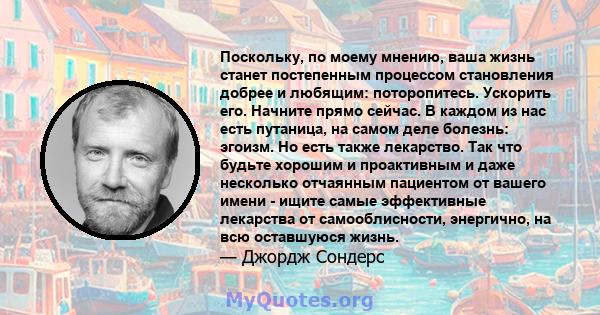 Поскольку, по моему мнению, ваша жизнь станет постепенным процессом становления добрее и любящим: поторопитесь. Ускорить его. Начните прямо сейчас. В каждом из нас есть путаница, на самом деле болезнь: эгоизм. Но есть также лекарство. Так что будьте хорошим и проактивным и даже несколько отчаянным пациентом от вашего имени - ищите самые эффективные лекарства от самооблисности, энергично, на всю оставшуюся жизнь.
— Джордж Сондерс

MyQuotes.org